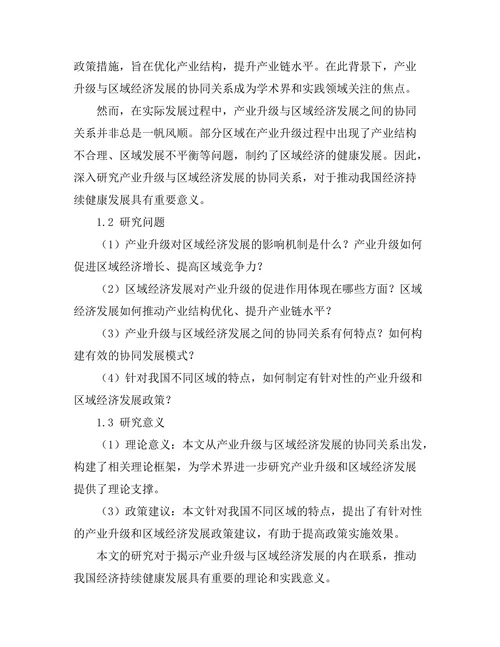 政策措施，旨在优化产业结构，提升产业链水平。在此背景下，产业升级与区域经济发展的协同关系成为学术界和实践领域关注的焦点。

然而，在实际发展过程中，产业升级与区域经济发展之间的协同关系并非总是一帆风顺。部分区域在产业升级过程中出现了产业结构不合理、区域发展不平衡等问题，制约了区域经济的健康发展。因此，深入研究产业升级与区域经济发展的协同关系，对于推动我国经济持续健康发展具有重要意义。

1.2 研究问题

（1）产业升级对区域经济发展的影响机制是什么？产业升级如何促进区域经济增长、提高区域竞争力？

（2）区域经济发展对产业升级的促进作用体现在哪些方面？区域经济发展如何推动产业结构优化、提升产业链水平？

（3）产业升级与区域经济发展之间的协同关系有何特点？如何构建有效的协同发展模式？

（4）针对我国不同区域的特点，如何制定有针对性的产业升级和区域经济发展政策？

1.3 研究意义

（1）理论意义：本文从产业升级与区域经济发展的协同关系出发，构建了相关理论框架，为学术界进一步研究产业升级和区域经济发展提供了理论支撑。

（3）政策建议：本文针对我国不同区域的特点，提出了有针对性的产业升级和区域经济发展政策建议，有助于提高政策实施效果。

本文的研究对于揭示产业升级与区域经济发展的内在联系，推动我国经济持续健康发展具有重要的理论和实践意义。